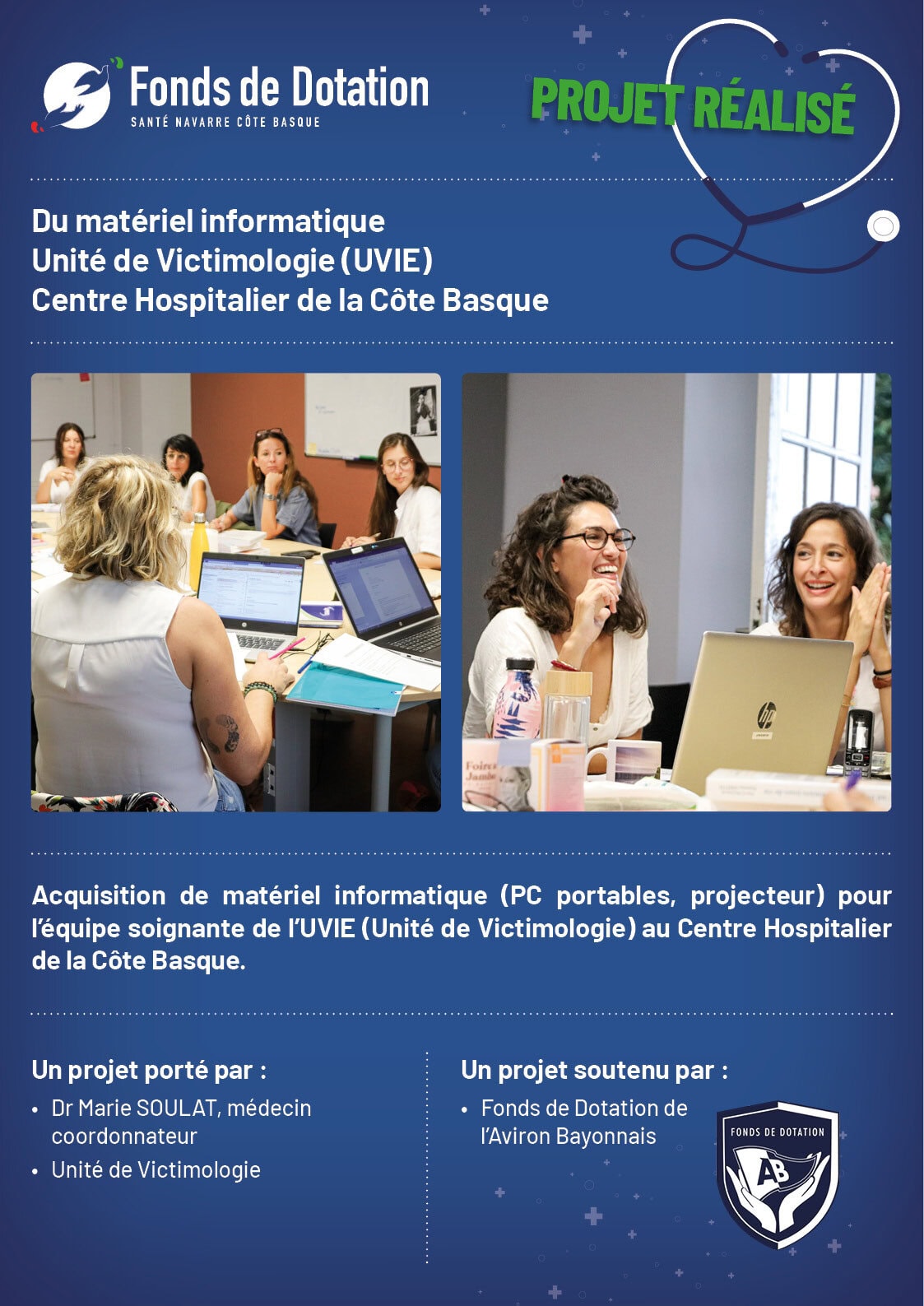 Fonds de Dotation
SANTÉ NAVARRE CÔTE BASQUE

PROJET RÉALISÉ

Du matériel informatique
Unité de Victimologie (UVIE)
Centre Hospitalier de la Côte Basque

Acquisition de matériel informatique (PC portables, projecteur) pour l'équipe soignante de l'UVIE (Unité de Victimologie) au Centre Hospitalier de la Côte Basque.

Un projet porté par :
• Dr Marie SOULAT, médecin coordonnateur
• Unité de Victimologie

Un projet soutenu par :
• Fonds de Dotation de l'Aviron Bayonnais

FONDS DE DOTATION
AB